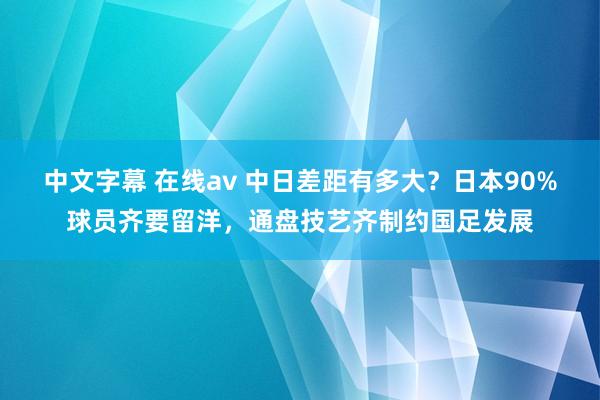 中文字幕 在线av 中日差距有多大？日本90%球员齐要留洋，通盘技艺齐制约国足发展